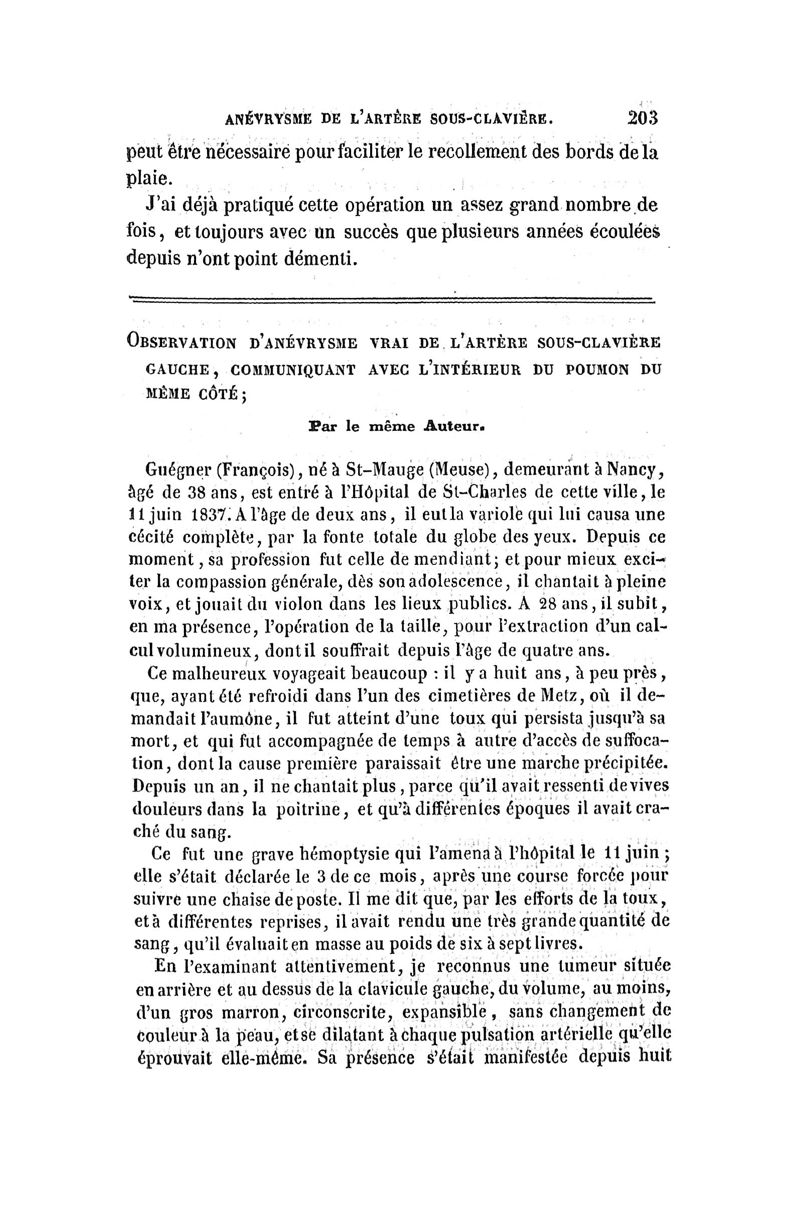 ANÉVRYSME DE L'ARTÈRE SOUS-CLAVIÈRE. 203

peut être nécessaire pour faciliter le recollement des bords de la plaie.

J'ai déjà pratiqué cette opération un assez grand nombre de fois, et toujours avec un succès que plusieurs années écoulées depuis n'ont point démenti.

OBSERVATION D'ANÉVRYSME VRAI DE L'ARTÈRE SOUS-CLAVIÈRE GAUCHE, COMMUNIQUANT AVEC L'INTÉRIEUR DU POUMON DU MÊME CÔTÉ;

Par le même Auteur.

Guégner (François), né à St-Mauge (Meuse), demeurant à Nancy, âgé de 38 ans, est entré à l'Hôpital de St-Charles de cette ville, le 11 juin 1837. A l'âge de deux ans, il eut la variole qui lui causa une cécité complète, par la fonte totale du globe des yeux. Depuis ce moment, sa profession fut celle de mendiant; et pour mieux exciter la compassion générale, dès son adolescence, il chantait à pleine voix, et jouait du violon dans les lieux publics. A 28 ans, il subit, en ma présence, l'opération de la taille, pour l'extraction d'un calcul volumineux, dont il souffrait depuis l'âge de quatre ans.

Ce malheureux voyageait beaucoup : il y a huit ans, à peu près, que, ayant été refroidi dans l'un des cimetières de Metz, où il demandait l'aumône, il fut atteint d'une toux qui persista jusqu'à sa mort, et qui fut accompagnée de temps à autre d'accès de suffocation, dont la cause première paraissait être une marche précipitée. Depuis un an, il ne chantait plus, parce qu'il avait ressenti de vives douleurs dans la poitrine, et qu'à différentes époques il avait craché du sang.

Ce fut une grave hémoptysie qui l'amena à l'hôpital le 11 juin; elle s'était déclarée le 3 de ce mois, après une course forcée pour suivre une chaise de poste. Il me dit que, par les efforts de la toux, et à différentes reprises, il avait rendu une très grande quantité de sang, qu'il évaluait en masse au poids de six à sept livres.

En l'examinant attentivement, je reconnus une tumeur située en arrière et au dessus de la clavicule gauche, du volume, au moins, d'un gros marron, circonscrite, expansible, sans changement de couleur à la peau, et se dilatant à chaque pulsation artérielle qu'elle éprouvait elle-même. Sa présence s'était manifestée depuis huit